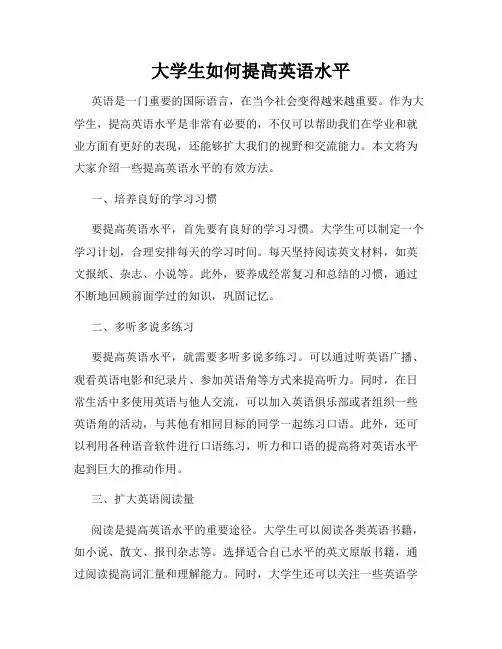 大学生如何提高英语水平

英语是一门重要的国际语言，在当今社会变得越来越重要。作为大学生，提高英语水平是非常有必要的，不仅可以帮助我们在学业和就业方面有更好的表现，还能够扩大我们的视野和交流能力。本文将为大家介绍一些提高英语水平的有效方法。

一、培养良好的学习习惯

要提高英语水平，首先要有良好的学习习惯。大学生可以制定一个学习计划，合理安排每天的学习时间。每天坚持阅读英文材料，如英文报纸、杂志、小说等。此外，要养成经常复习和总结的习惯，通过不断地回顾前面学过的知识，巩固记忆。

二、多听多说多练习

要提高英语水平，就需要多听多说多练习。可以通过听英语广播、观看英语电影和纪录片、参加英语角等方式来提高听力。同时，在日常生活中多使用英语与他人交流，可以加入英语俱乐部或者组织一些英语角的活动，与其他有相同目标的同学一起练习口语。此外，还可以利用各种语音软件进行口语练习，听力和口语的提高将对英语水平起到巨大的推动作用。

三、扩大英语阅读量

阅读是提高英语水平的重要途径。大学生可以阅读各类英语书籍，如小说、散文、报刊杂志等。选择适合自己水平的英文原版书籍，通过阅读提高词汇量和理解能力。同时，大学生还可以关注一些英语学